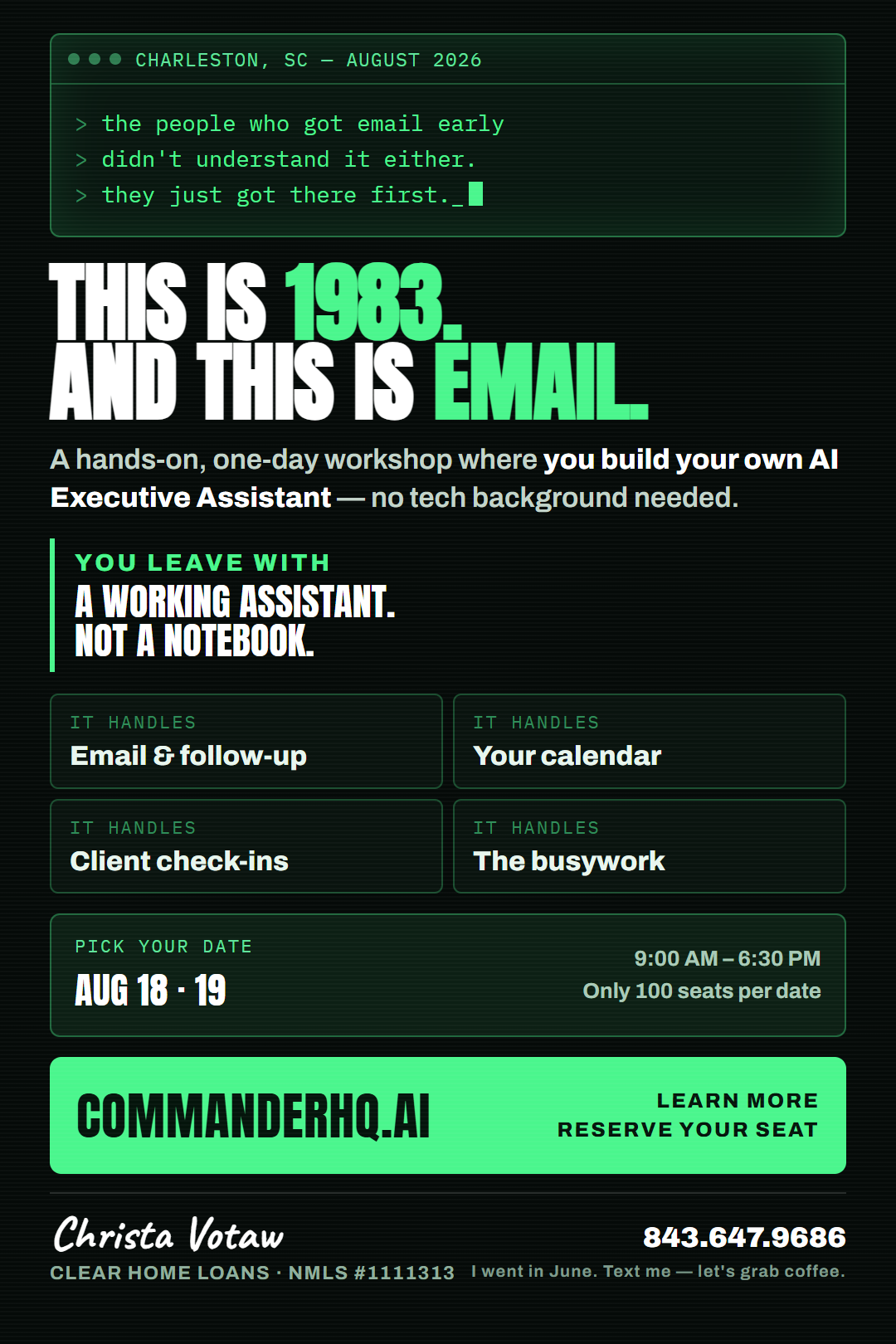 CHARLESTON, SC — AUGUST 2026

> the people who got email early
> didn't understand it either.
> they just got there first._

THIS IS 1983.
AND THIS IS EMAIL.

A hands-on, one-day workshop where you build your own AI Executive Assistant — no tech background needed.

YOU LEAVE WITH
A WORKING ASSISTANT.
NOT A NOTEBOOK.

IT HANDLES
Email & follow-up

IT HANDLES
Your calendar

IT HANDLES
Client check-ins

IT HANDLES
The busywork

PICK YOUR DATE
AUG 18 · 19

9:00 AM – 6:30 PM
Only 100 seats per date

COMMANDERHQ.AI

LEARN MORE
RESERVE YOUR SEAT

Christa Votaw
CLEAR HOME LOANS · NMLS #1111313

843.647.9686
I went in June. Text me — let's grab coffee.